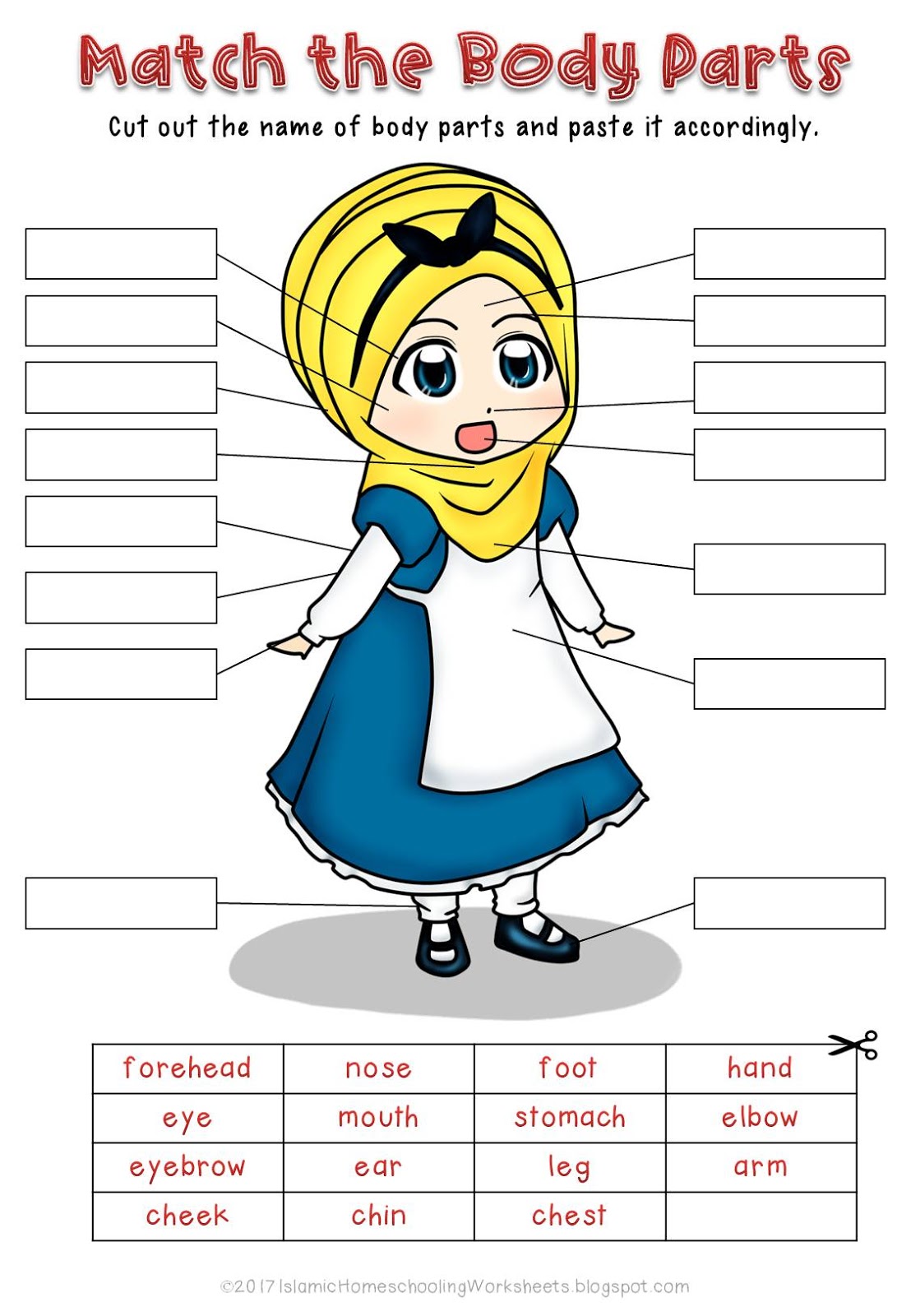 Match the Body Parts

Cut out the name of body parts and paste it accordingly.

| forehead | nose | foot | hand |
|---|---|---|---|
| eye | mouth | stomach | elbow |
| eyebrow | ear | leg | arm |
| cheek | chin | chest | |

©2017 IslamicHomeschoolingWorksheets.blogspot.com